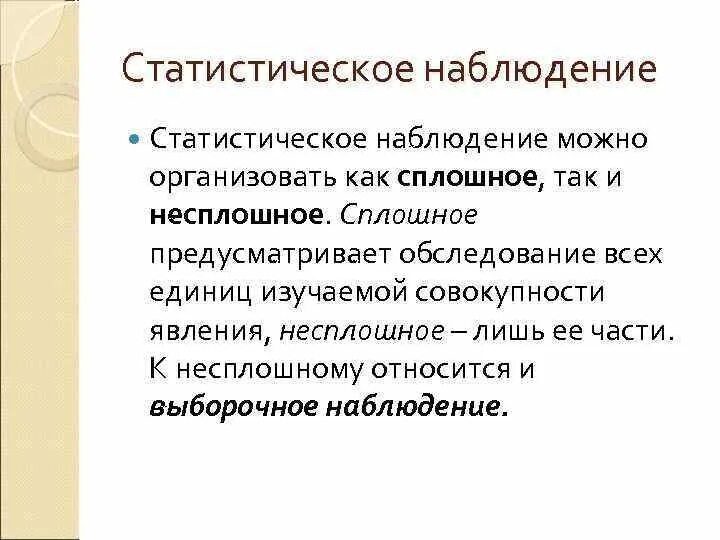 Статистическое наблюдение

Статистическое наблюдение можно организовать как сплошное, так и несплошное. Сплошное предусматривает обследование всех единиц изучаемой совокупности явления, несплошное – лишь ее части. К несплошному относится и выборочное наблюдение.